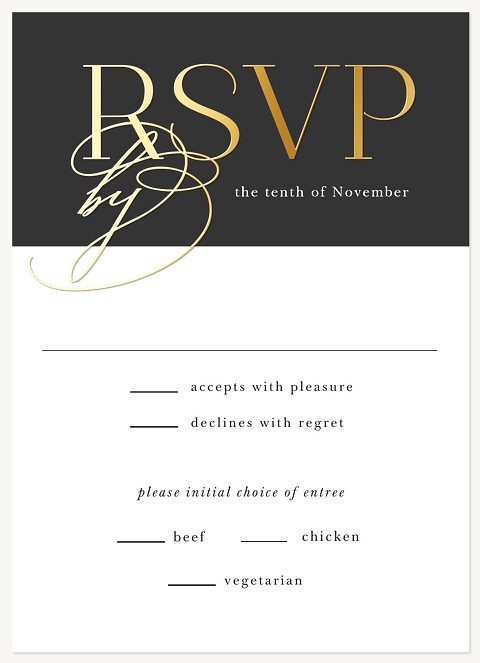 RSVP
by
the tenth of November

____

____ accepts with pleasure

____ declines with regret

please initial choice of entree

____ beef ____ chicken

____ vegetarian